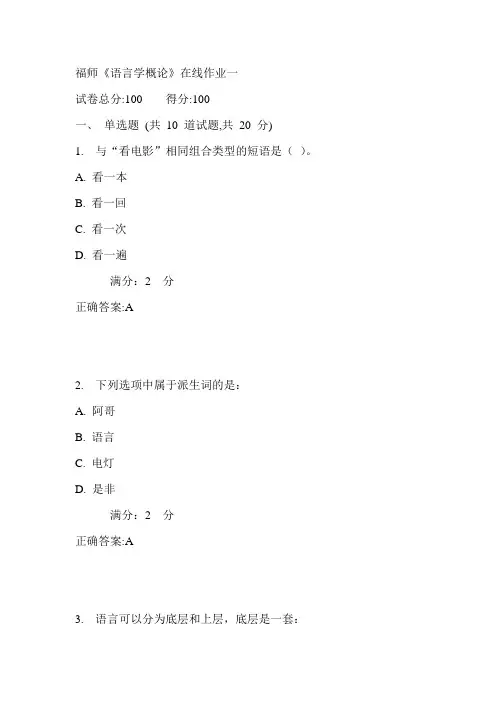 福师《语言学概论》在线作业一

试卷总分:100　　得分:100

一、 单选题 (共 10 道试题,共 20 分)

1. 与“看电影”相同组合类型的短语是（ ）。

A. 看一本

B. 看一回

C. 看一次

D. 看一遍

满分：2 分

正确答案:A

2. 下列选项中属于派生词的是：

A. 阿哥

B. 语言

C. 电灯

D. 是非

满分：2 分

正确答案:A

3. 语言可以分为底层和上层，底层是一套：